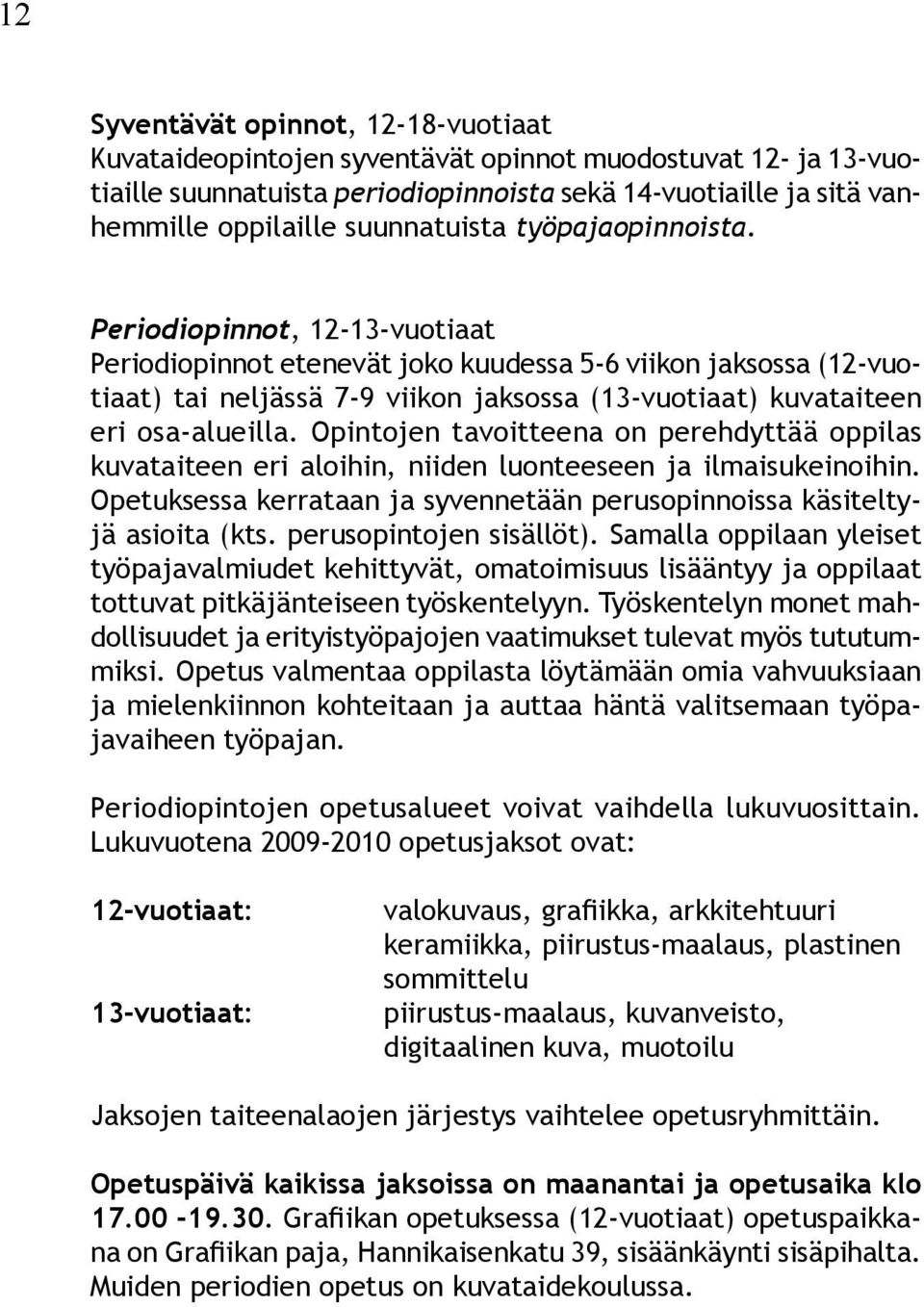 12

Syventävät opinnot, 12-18-vuotiaat
Kuvataideopintojen syventävät opinnot muodostuvat 12- ja 13-vuotiaille suunnatuista periodiopinnoista sekä 14-vuotiaille ja sitä vanhemmille oppilaille suunnatuista työpajaopinnoista.

Periodiopinnot, 12-13-vuotiaat
Periodiopinnot etenevät joko kuudessa 5-6 viikon jaksossa (12-vuotiaat) tai neljässä 7-9 viikon jaksossa (13-vuotiaat) kuvataiteen eri osa-alueilla. Opintojen tavoitteena on perehdyttää oppilas kuvataiteen eri aloihin, niiden luonteeseen ja ilmaisukeinoihin. Opetuksessa kerrataan ja syvennetään perusopinnoissa käsiteltyjä asioita (kts. perusopintojen sisällöt). Samalla oppilaan yleiset työpajavalmiudet kehittyvät, omatoimisuus lisääntyy ja oppilaat tottuvat pitkäjänteiseen työskentelyyn. Työskentelyn monet mahdollisuudet ja erityistyöpajojen vaatimukset tulevat myös tututummiksi. Opetus valmentaa oppilasta löytämään omia vahvuuksiaan ja mielenkiinnon kohteitaan ja auttaa häntä valitsemaan työpajavaiheen työpajan.

Periodiopintojen opetusalueet voivat vaihdella lukuvuosittain. Lukuvuotena 2009-2010 opetusjaksot ovat:

12-vuotiaat: valokuvaus, grafiikka, arkkitehtuuri keramiikka, piirustus-maalaus, plastinen sommittelu
13-vuotiaat: piirustus-maalaus, kuvanveisto, digitaalinen kuva, muotoilu

Jaksojen taiteenalaojen järjestys vaihtelee opetusryhmittäin.

Opetuspäivä kaikissa jaksoissa on maanantai ja opetusaika klo 17.00 -19.30. Grafiikan opetuksessa (12-vuotiaat) opetuspaikkana on Grafiikan paja, Hannikaisenkatu 39, sisäänkäynti sisäpihalta. Muiden periodien opetus on kuvataidekoulussa.